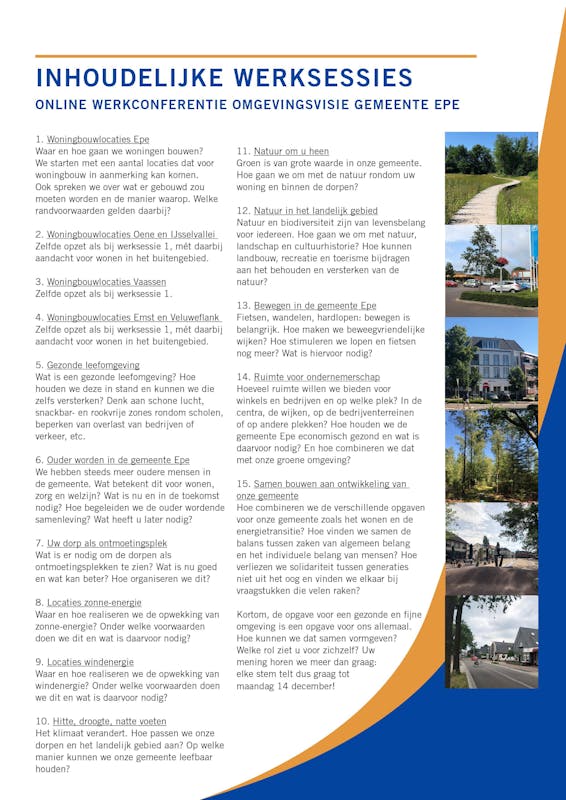 INHOUDELIJKE WERKSESSIES
ONLINE WERKCONFERENTIE OMGEVINGSVISIE GEMEENTE EPE

1. Woningbouwlocaties Epe
Waar en hoe gaan we woningen bouwen? We starten met een aantal locaties dat voor woningbouw in aanmerking kan komen. Ook spreken we over wat er gebouwd zou moeten worden en de manier waarop. Welke randvoorwaarden gelden daarbij?

2. Woningbouwlocaties Oene en IJsselvallei
Zelfde opzet als bij werksessie 1, mét daarbij aandacht voor wonen in het buitengebied.

3. Woningbouwlocaties Vaassen
Zelfde opzet als bij werksessie 1.

4. Woningbouwlocaties Emst en Veluweflank
Zelfde opzet als bij werksessie 1, mét daarbij aandacht voor wonen in het buitengebied.

5. Gezonde leefomgeving
Wat is een gezonde leefomgeving? Hoe houden we deze in stand en kunnen we die zelfs versterken? Denk aan schone lucht, snackbar- en rookvrije zones rondom scholen, beperken van overlast van bedrijven of verkeer, etc.

6. Ouder worden in de gemeente Epe
We hebben steeds meer oudere mensen in de gemeente. Wat betekent dit voor wonen, zorg en welzijn? Wat is nu en in de toekomst nodig? Hoe begeleiden we de ouder wordende samenleving? Wat heeft u later nodig?

7. Uw dorp als ontmoetingsplek
Wat is er nodig om de dorpen als ontmoetingsplekken te zien? Wat is nu goed en wat kan beter? Hoe organiseren we dit?

8. Locaties zonne-energie
Waar en hoe realiseren we de opwekking van zonne-energie? Onder welke voorwaarden doen we dit en wat is daarvoor nodig?

9. Locaties windenergie
Waar en hoe realiseren we de opwekking van windenergie? Onder welke voorwaarden doen we dit en wat is daarvoor nodig?

10. Hitte, droogte, natte voeten
Het klimaat verandert. Hoe passen we onze dorpen en het landelijk gebied aan? Op welke manier kunnen we onze gemeente leefbaar houden?

11. Natuur om u heen
Groen is van grote waarde in onze gemeente. Hoe gaan we om met de natuur rondom uw woning en binnen de dorpen?

12. Natuur in het landelijk gebied
Natuur en biodiversiteit zijn van levensbelang voor iedereen. Hoe gaan we om met natuur, landschap en cultuurhistorie? Hoe kunnen landbouw, recreatie en toerisme bijdragen aan het behouden en versterken van de natuur?

13. Bewegen in de gemeente Epe
Fietsen, wandelen, hardlopen: bewegen is belangrijk. Hoe maken we beweegvriendelijke wijken? Hoe stimuleren we lopen en fietsen nog meer? Wat is hiervoor nodig?

14. Ruimte voor ondernemerschap
Hoeveel ruimte willen we bieden voor winkels en bedrijven en op welke plek? In de centra, de wijken, op de bedrijventerreinen of op andere plekken? Hoe houden we de gemeente Epe economisch gezond en wat is daarvoor nodig? En hoe combineren we dat met onze groene omgeving?

15. Samen bouwen aan ontwikkeling van onze gemeente
Hoe combineren we de verschillende opgaven voor onze gemeente zoals het wonen en de energietransitie? Hoe vinden we samen de balans tussen zaken van algemeen belang en het individuele belang van mensen? Hoe verliezen we solidariteit tussen generaties niet uit het oog en vinden we elkaar bij vraagstukken die velen raken?

Kortom, de opgave voor een gezonde en fijne omgeving is een opgave voor ons allemaal. Hoe kunnen we dat samen vormgeven? Welke rol ziet u voor zichzelf? Uw mening horen we meer dan graag: elke stem telt dus graag tot maandag 14 december!